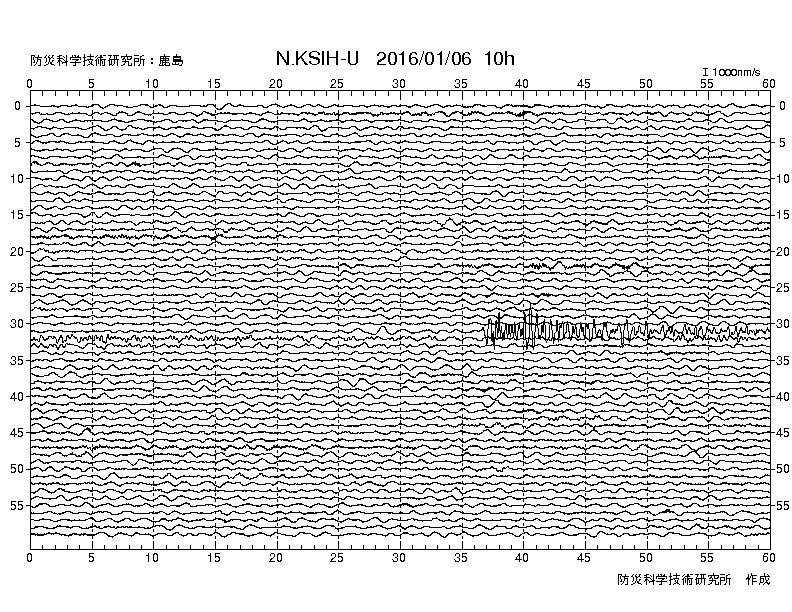 防災科学技術研究所：鹿島

N.KSIH-U 2016/01/06 10h

I 1000nm/s

0 5 10 15 20 25 30 35 40 45 50 55 60

0
5
10
15
20
25
30
35
40
45
50
55

0
5
10
15
20
25
30
35
40
45
50
55

0 5 10 15 20 25 30 35 40 45 50 55 60

防災科学技術研究所 作成